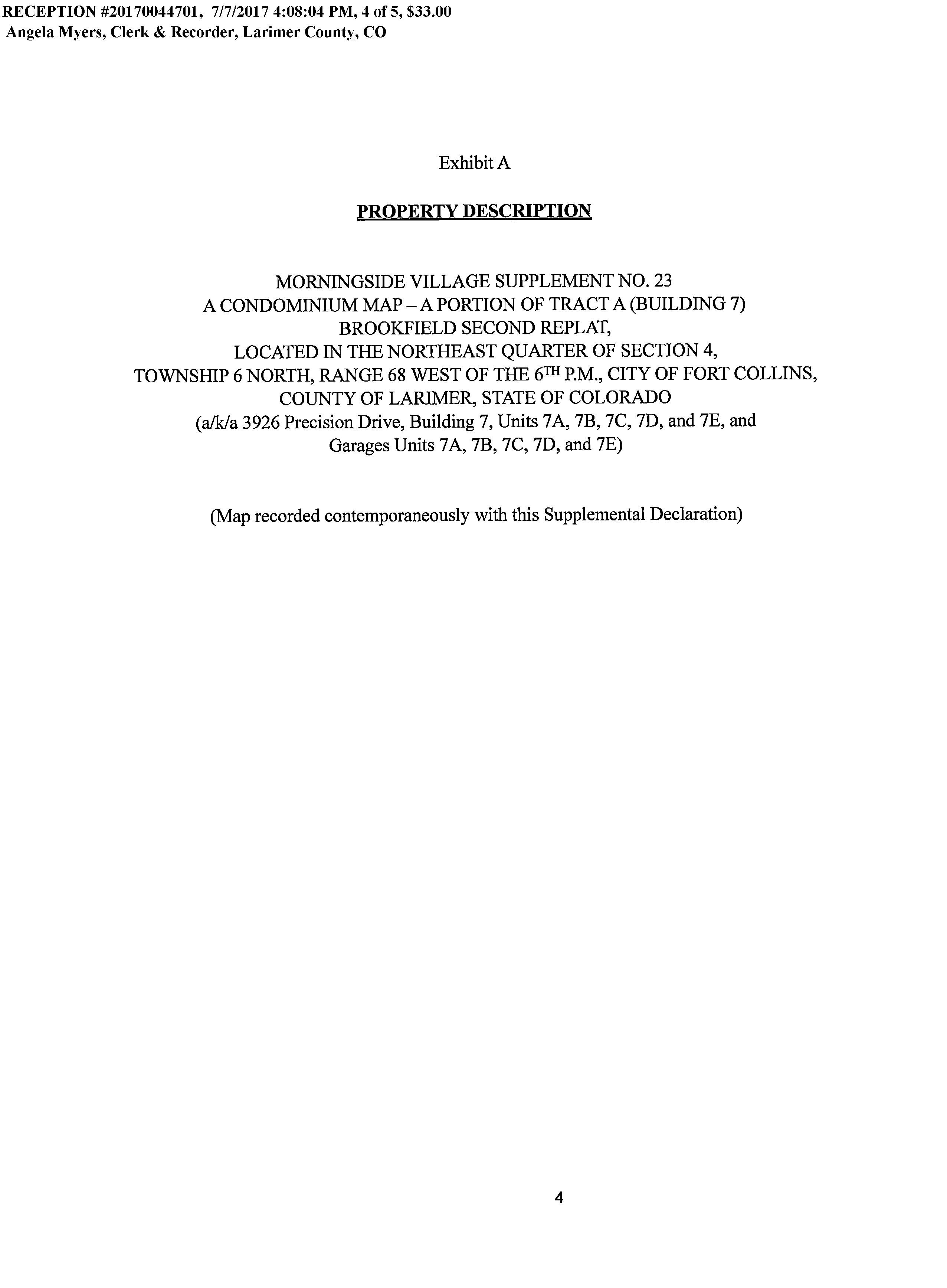 RECEPTION #20170044701, 7/7/2017 4:08:04 PM, 4 of 5, $33.00
Angela Myers, Clerk & Recorder, Larimer County, CO

Exhibit A

PROPERTY DESCRIPTION

MORNINGSIDE VILLAGE SUPPLEMENT NO. 23
A CONDOMINIUM MAP – A PORTION OF TRACT A (BUILDING 7)
BROOKFIELD SECOND REPLAT,
LOCATED IN THE NORTHEAST QUARTER OF SECTION 4,
TOWNSHIP 6 NORTH, RANGE 68 WEST OF THE 6$^{TH}$ P.M., CITY OF FORT COLLINS,
COUNTY OF LARIMER, STATE OF COLORADO
(a/k/a 3926 Precision Drive, Building 7, Units 7A, 7B, 7C, 7D, and 7E, and
Garages Units 7A, 7B, 7C, 7D, and 7E)

(Map recorded contemporaneously with this Supplemental Declaration)

4